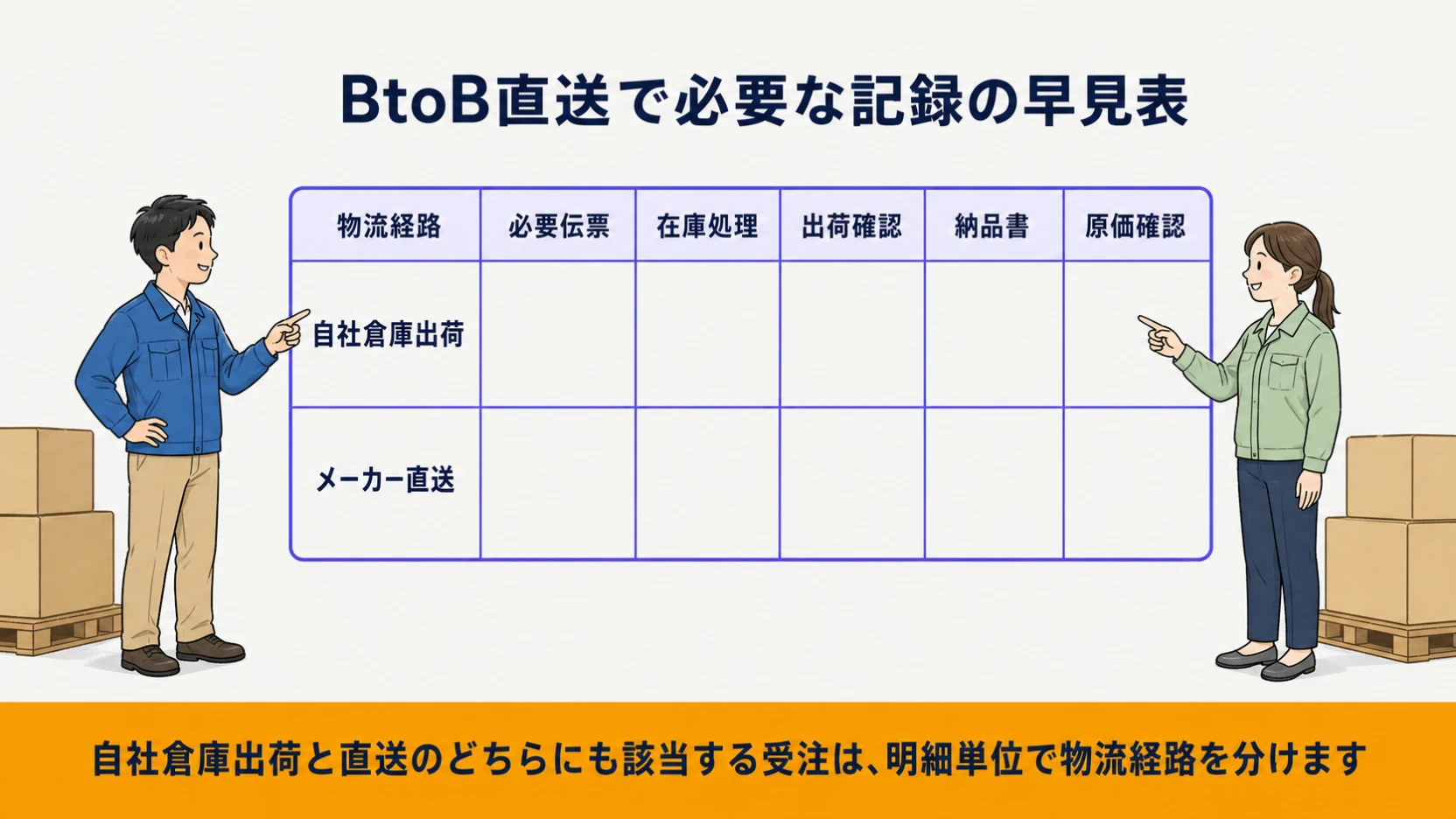 BtoB直送で必要な記録の早見表

| 物流経路 | 必要伝票 | 在庫処理 | 出荷確認 | 納品書 | 原価確認 |
|---|---|---|---|---|---|
| 自社倉庫出荷 | | | | | |
| メーカー直送 | | | | | |

自社倉庫出荷と直送のどちらにも該当する受注は、明細単位で物流経路を分けます